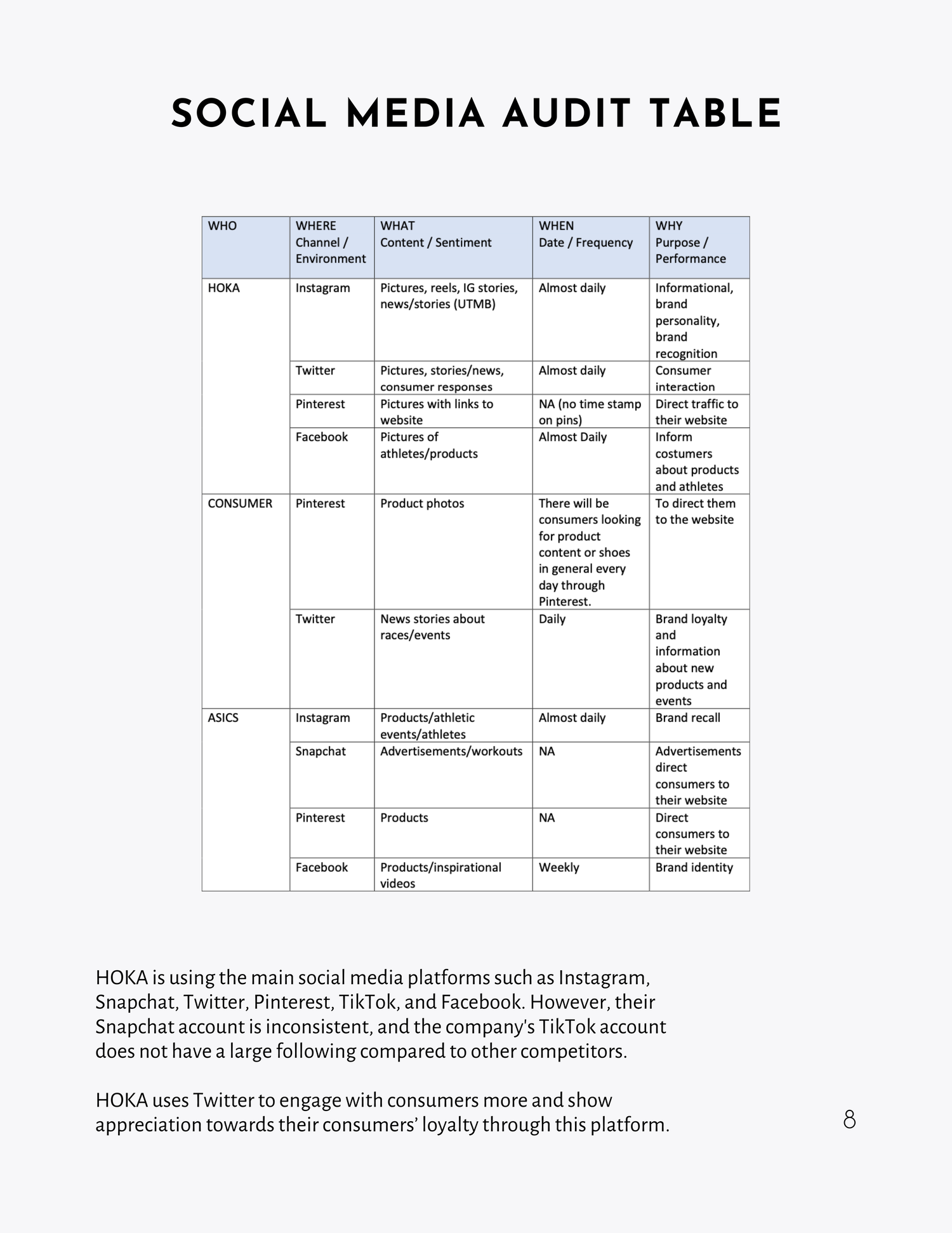 SOCIAL MEDIA AUDIT TABLE

| WHO | WHERE Channel / Environment | WHAT Content / Sentiment | WHEN Date / Frequency | WHY Purpose / Performance |
|---|---|---|---|---|
| HOKA | Instagram | Pictures, reels, IG stories, news/stories (UTMB) | Almost daily | Informational, brand personality, brand recognition |
| | Twitter | Pictures, stories/news, consumer responses | Almost daily | Consumer interaction |
| | Pinterest | Pictures with links to website | NA (no time stamp on pins) | Direct traffic to their website |
| | Facebook | Pictures of athletes/products | Almost Daily | Inform costumers about products and athletes |
| CONSUMER | Pinterest | Product photos | There will be consumers looking for product content or shoes in general every day through Pinterest. | To direct them to the website |
| | Twitter | News stories about races/events | Daily | Brand loyalty and information about new products and events |
| ASICS | Instagram | Products/athletic events/athletes | Almost daily | Brand recall |
| | Snapchat | Advertisements/workouts | NA | Advertisements direct consumers to their website |
| | Pinterest | Products | NA | Direct consumers to their website |
| | Facebook | Products/inspirational videos | Weekly | Brand identity |

HOKA is using the main social media platforms such as Instagram, Snapchat, Twitter, Pinterest, TikTok, and Facebook. However, their Snapchat account is inconsistent, and the company's TikTok account does not have a large following compared to other competitors.

HOKA uses Twitter to engage with consumers more and show appreciation towards their consumers' loyalty through this platform.

8